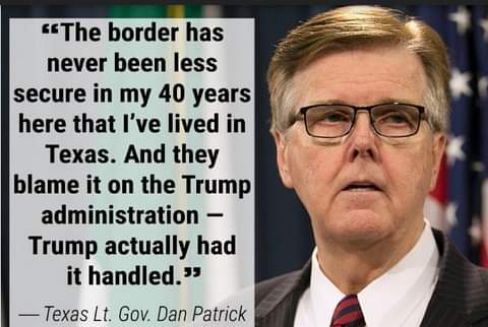 “The border has never been less secure in my 40 years here that I’ve lived in Texas. And they blame it on the Trump administration — Trump actually had it handled.”

— Texas Lt. Gov. Dan Patrick